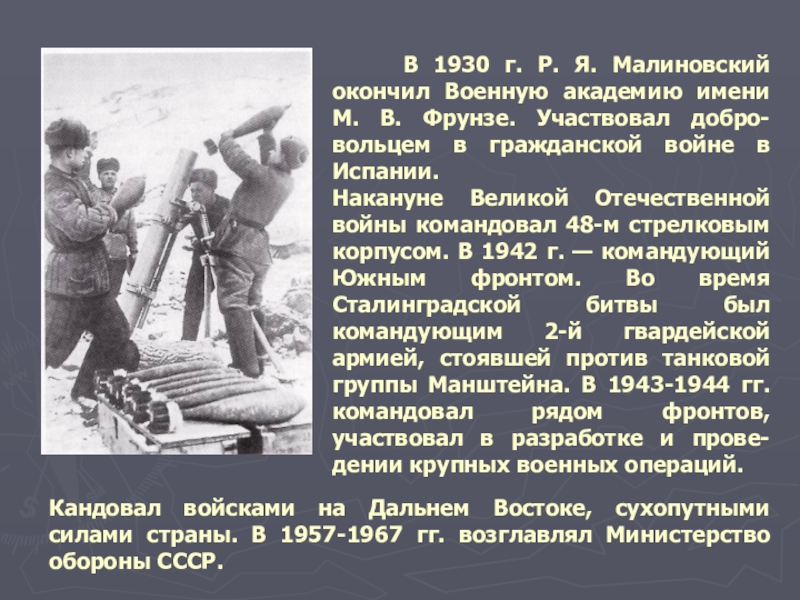 В 1930 г. Р. Я. Малиновский окончил Военную академию имени М. В. Фрунзе. Участвовал добровольцем в гражданской войне в Испании.
Накануне Великой Отечественной войны командовал 48-м стрелковым корпусом. В 1942 г. — командующий Южным фронтом. Во время Сталинградской битвы был командующим 2-й гвардейской армией, стоявшей против танковой группы Манштейна. В 1943-1944 гг. командовал рядом фронтов, участвовал в разработке и проведении крупных военных операций.

Кандовал войсками на Дальнем Востоке, сухопутными силами страны. В 1957-1967 гг. возглавлял Министерство обороны СССР.